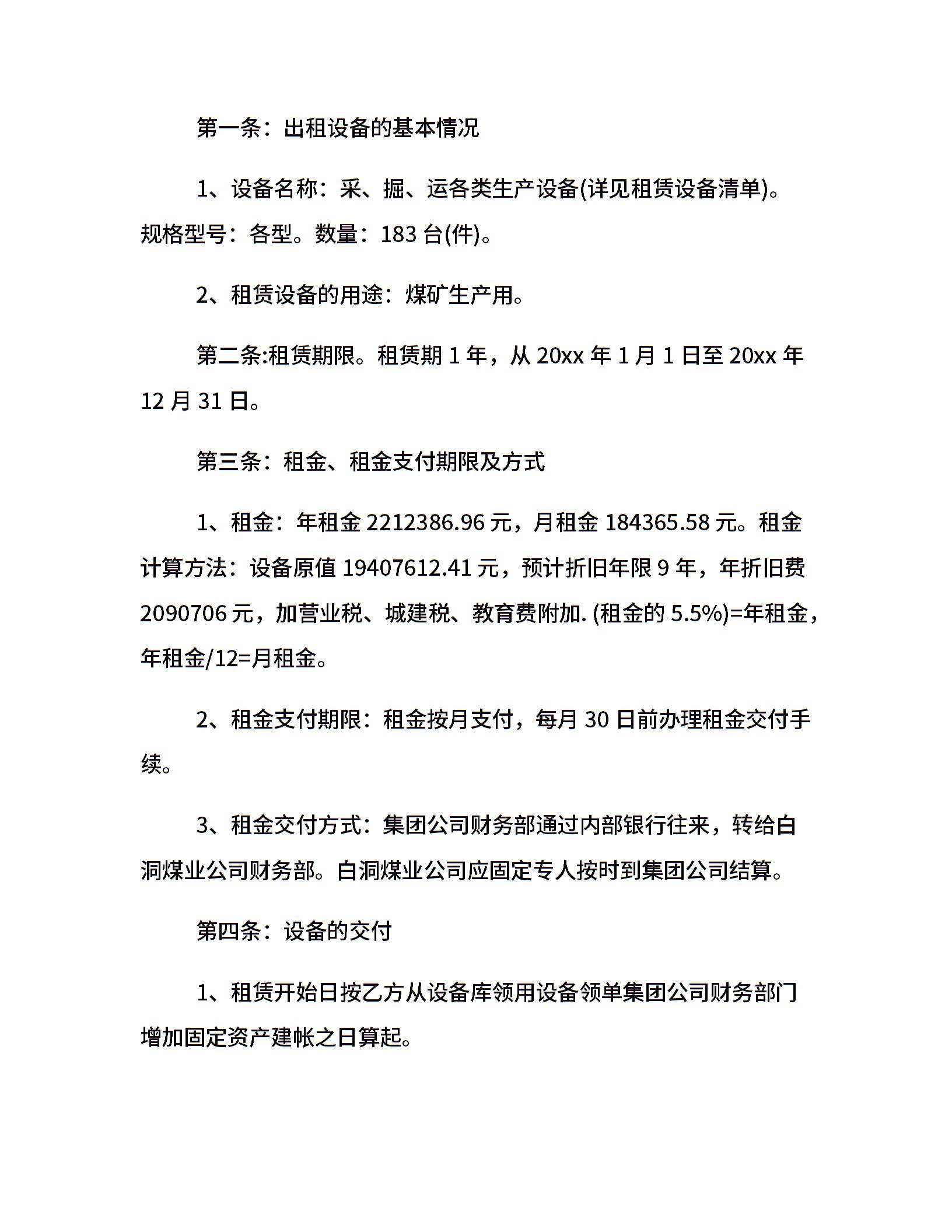 第一条：出租设备的基本情况

1、设备名称：采、掘、运各类生产设备(详见租赁设备清单)。规格型号：各型。数量：183 台(件)。

2、租赁设备的用途：煤矿生产用。

第二条:租赁期限。租赁期 1 年，从 20xx 年 1 月 1 日至 20xx 年 12 月 31 日。

第三条：租金、租金支付期限及方式

1、租金：年租金 2212386.96 元，月租金 184365.58 元。租金计算方法：设备原值 19407612.41 元，预计折旧年限 9 年，年折旧费 2090706 元，加营业税、城建税、教育费附加. (租金的 5.5%)=年租金，年租金/12=月租金。

2、租金支付期限：租金按月支付，每月 30 日前办理租金交付手续。

3、租金交付方式：集团公司财务部通过内部银行往来，转给白洞煤业公司财务部。白洞煤业公司应固定专人按时到集团公司结算。

第四条：设备的交付

1、租赁开始日按乙方从设备库领用设备领单集团公司财务部门增加固定资产建帐之日算起。